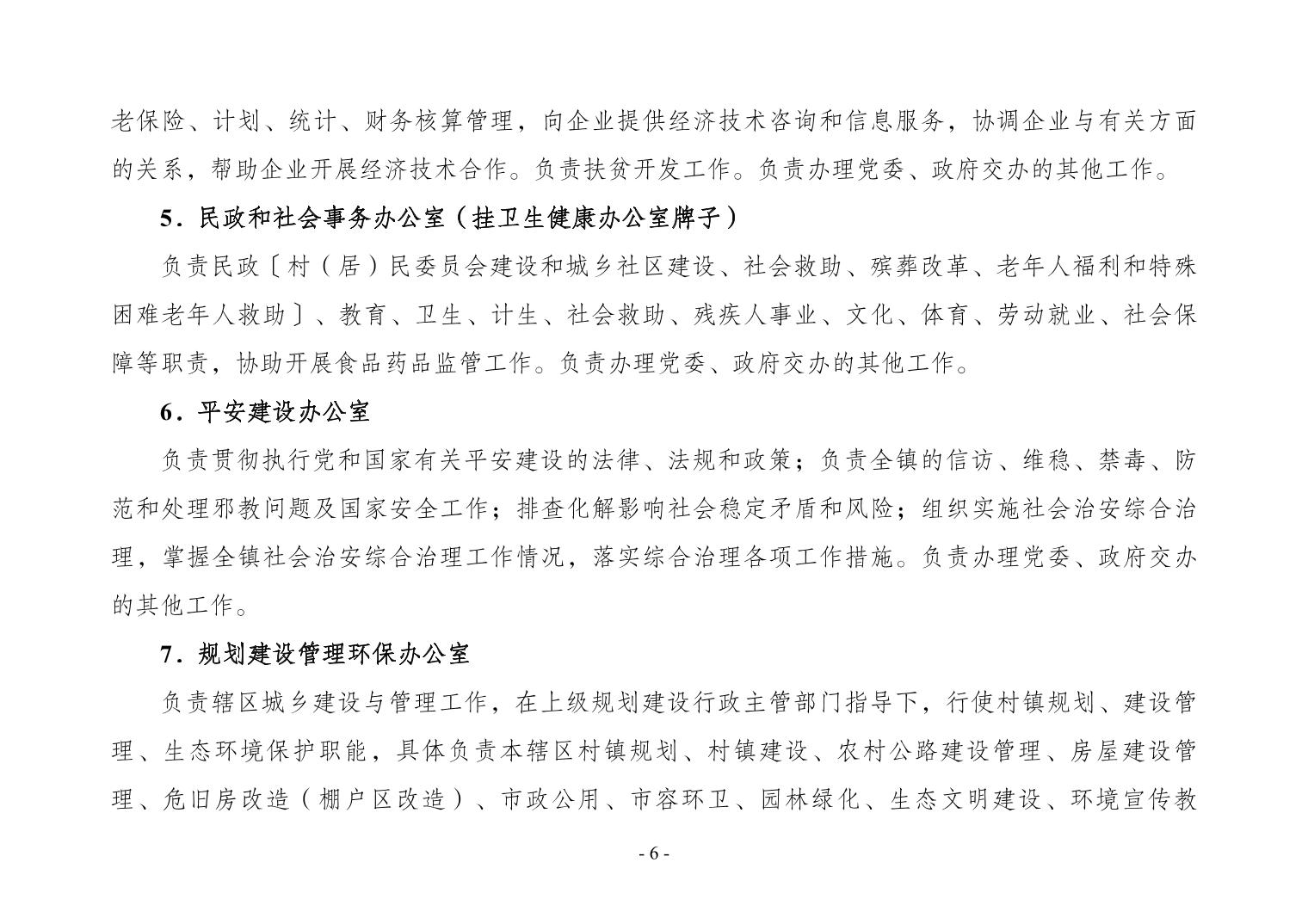 老保险、计划、统计、财务核算管理，向企业提供经济技术咨询和信息服务，协调企业与有关方面的关系，帮助企业开展经济技术合作。负责扶贫开发工作。负责办理党委、政府交办的其他工作。

5．民政和社会事务办公室（挂卫生健康办公室牌子）

负责民政〔村（居）民委员会建设和城乡社区建设、社会救助、殡葬改革、老年人福利和特殊困难老年人救助〕、教育、卫生、计生、社会救助、残疾人事业、文化、体育、劳动就业、社会保障等职责，协助开展食品药品监管工作。负责办理党委、政府交办的其他工作。

6．平安建设办公室

负责贯彻执行党和国家有关平安建设的法律、法规和政策；负责全镇的信访、维稳、禁毒、防范和处理邪教问题及国家安全工作；排查化解影响社会稳定矛盾和风险；组织实施社会治安综合治理，掌握全镇社会治安综合治理工作情况，落实综合治理各项工作措施。负责办理党委、政府交办的其他工作。

7．规划建设管理环保办公室

负责辖区城乡建设与管理工作，在上级规划建设行政主管部门指导下，行使村镇规划、建设管理、生态环境保护职能，具体负责本辖区村镇规划、村镇建设、农村公路建设管理、房屋建设管理、危旧房改造（棚户区改造）、市政公用、市容环卫、园林绿化、生态文明建设、环境宣传教

- 6 -